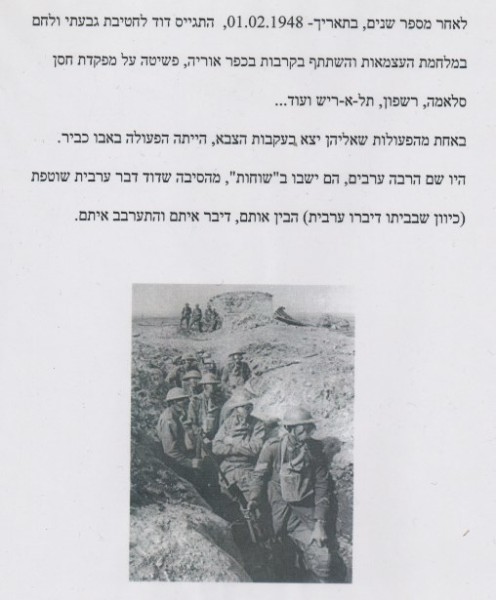 לאחר מספר שנים, בתאריך- 01.02.1948, התגייס דוד לחטיבת גבעתי ולחם במלחמת העצמאות והשתתף בקרבות בכפר אוריה, פשיטה על מפקדת חסן סלאמה, רשפון, תל-א-ריש ועוד...

באחת מהפעולות שאליהן יצא בעקבות הצבא, הייתה הפעולה באבו כביר. היו שם הרבה ערבים, הם ישבו ב"שוחות", מהסיבה שדוד דבר ערבית שוטפת (כיוון שבביתו דיברו ערבית) הבין אותם, דיבר איתם והתערבב איתם.